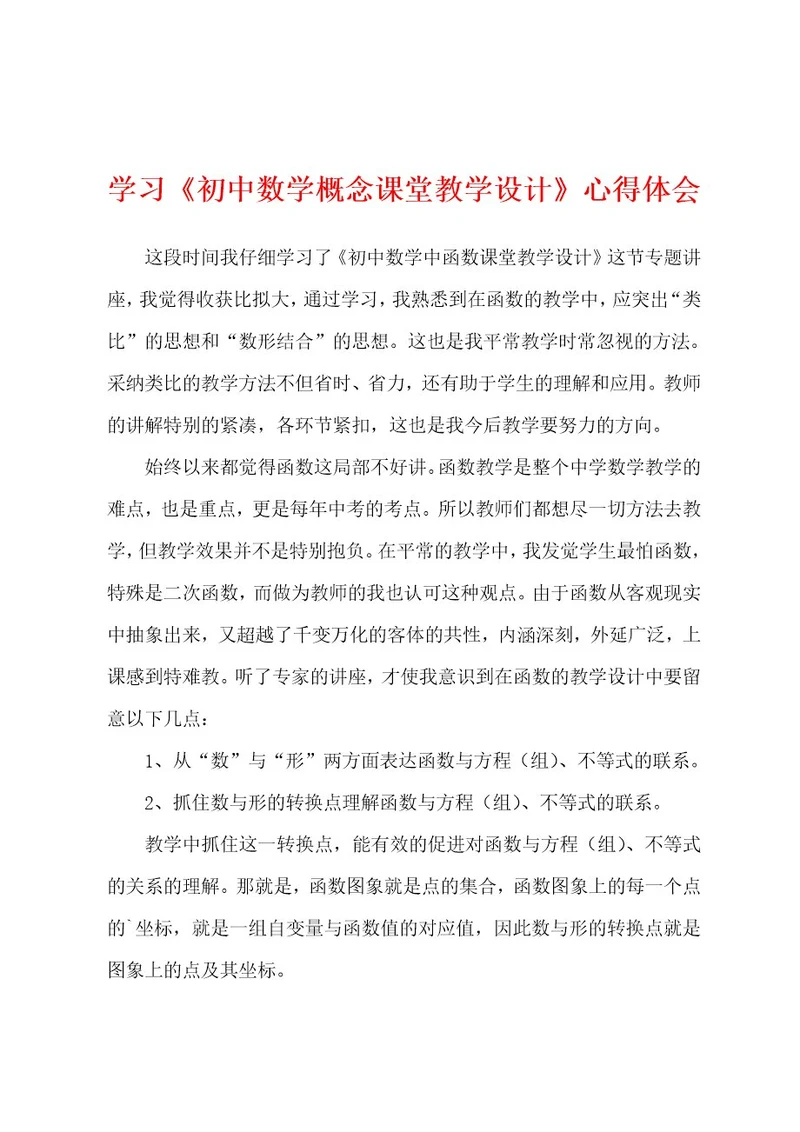 学习《初中数学概念课堂教学设计》心得体会

这段时间我仔细学习了《初中数学中函数课堂教学设计》这节专题讲座，我觉得收获比拟大，通过学习，我熟悉到在函数的教学中，应突出“类比”的思想和“数形结合”的思想。这也是我平常教学时常忽视的方法。采纳类比的教学方法不但省时、省力，还有助于学生的理解和应用。教师的讲解特别的紧凑，各环节紧扣，这也是我今后教学要努力的方向。

始终以来都觉得函数这局部不好讲。函数教学是整个中学数学教学的难点，也是重点，更是每年中考的考点。所以教师们都想尽一切方法去教学，但教学效果并不是特别抱负。在平常的教学中，我发觉学生最怕函数，特殊是二次函数，而做为教师的我也认可这种观点。由于函数从客观现实中抽象出来，又超越了千变万化的客体的共性，内涵深刻，外延广泛，上课感到特难教。听了专家的讲座，才使我意识到在函数的教学设计中要留意以下几点：

1、从“数”与“形”两方面表达函数与方程（组）、不等式的联系。

2、抓住数与形的转换点理解函数与方程（组）、不等式的联系。

教学中抓住这一转换点，能有效的促进对函数与方程（组）、不等式的关系的理解。那就是，函数图象就是点的集合，函数图象上的每一个点的`坐标，就是一组自变量与函数值的对应值，因此数与形的转换点就是图象上的点及其坐标。